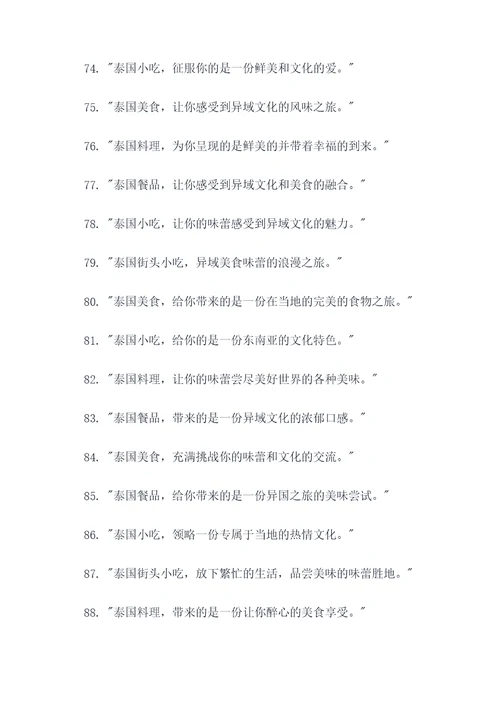 74. "泰国小吃，征服你的是一份鲜美和文化的爱。"

75. "泰国美食，让你感受到异域文化的风味之旅。"

76. "泰国料理，为你呈现的是鲜美的并带着幸福的到来。"

77. "泰国餐品，让你感受到异域文化和美食的融合。"

78. "泰国小吃，让你的味蕾感受到异域文化的魅力。"

79. "泰国街头小吃，异域美食味蕾的浪漫之旅。"

80. "泰国美食，给你带来的是一份在当地的完美的食物之旅。"

81. "泰国小吃，给你的是一份东南亚的文化特色。"

82. "泰国料理，让你的味蕾尝尽美好世界的各种美味。"

83. "泰国餐品，带来的是一份异域文化的浓郁口感。"

84. "泰国美食，充满挑战你的味蕾和文化的交流。"

85. "泰国餐品，给你带来的是一份异国之旅的美味尝试。"

86. "泰国小吃，领略一份专属于当地的热情文化。"

87. "泰国街头小吃，放下繁忙的生活，品尝美味的味蕾胜地。"

88. "泰国料理，带来的是一份让你醉心的美食享受。"